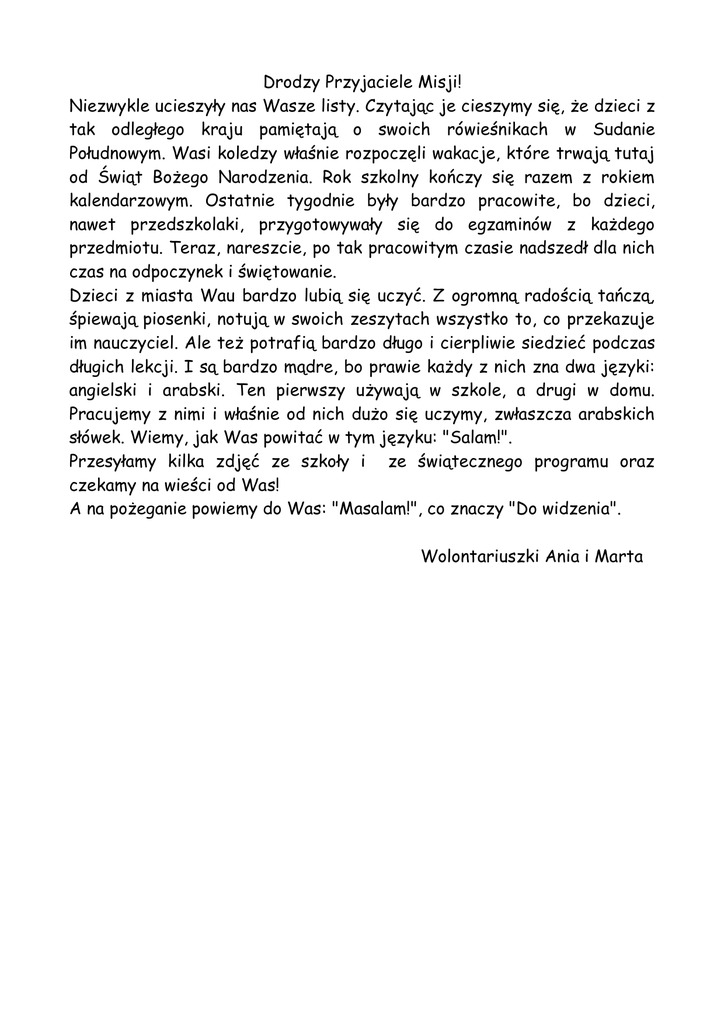 Drodzy Przyjaciele Misji!
Niezwykle ucieszyły nas Wasze listy. Czytając je cieszymy się, że dzieci z tak odległego kraju pamiętają o swoich rówieśnikach w Sudanie Południowym. Wasi koledzy właśnie rozpoczęli wakacje, które trwają tutaj od Świąt Bożego Narodzenia. Rok szkolny kończy się razem z rokiem kalendarzowym. Ostatnie tygodnie były bardzo pracowite, bo dzieci, nawet przedszkolaki, przygotowywały się do egzaminów z każdego przedmiotu. Teraz, nareszcie, po tak pracowitym czasie nadszedł dla nich czas na odpoczynek i świętowanie.
Dzieci z miasta Wau bardzo lubią się uczyć. Z ogromną radością tańczą, śpiewają piosenki, notują w swoich zeszytach wszystko to, co przekazuje im nauczyciel. Ale też potrafią bardzo długo i cierpliwie siedzieć podczas długich lekcji. I są bardzo mądre, bo prawie każdy z nich zna dwa języki: angielski i arabski. Ten pierwszy używają w szkole, a drugi w domu. Pracujemy z nimi i właśnie od nich dużo się uczymy, zwłaszcza arabskich słówek. Wiemy, jak Was powitać w tym języku: "Salam!".
Przesyłamy kilka zdjęć ze szkoły i ze świątecznego programu oraz czekamy na wieści od Was!
A na pożeganie powiemy do Was: "Masalam!", co znaczy "Do widzenia".

Wolontariuszki Ania i Marta